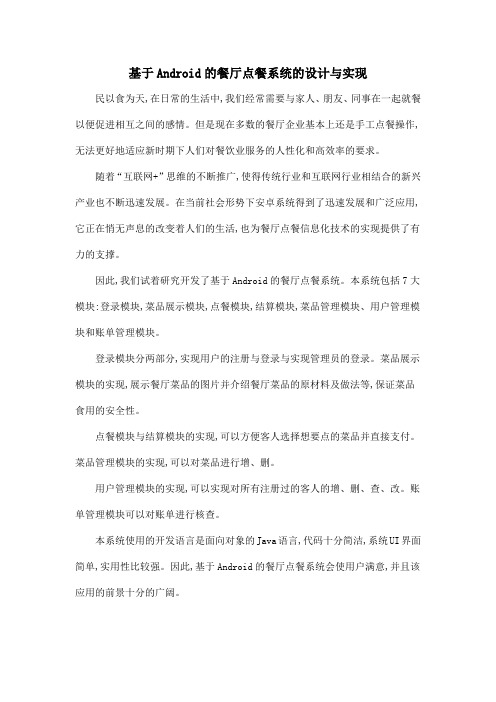 基于Android的餐厅点餐系统的设计与实现

民以食为天,在日常的生活中,我们经常需要与家人、朋友、同事在一起就餐以便促进相互之间的感情。但是现在多数的餐厅企业基本上还是手工点餐操作,无法更好地适应新时期下人们对餐饮业服务的人性化和高效率的要求。

随着“互联网+”思维的不断推广,使得传统行业和互联网行业相结合的新兴产业也不断迅速发展。在当前社会形势下安卓系统得到了迅速发展和广泛应用,它正在悄无声息的改变着人们的生活,也为餐厅点餐信息化技术的实现提供了有力的支撑。

因此,我们试着研究开发了基于Android的餐厅点餐系统。本系统包括7大模块:登录模块,菜品展示模块,点餐模块,结算模块,菜品管理模块、用户管理模块和账单管理模块。

登录模块分两部分,实现用户的注册与登录与实现管理员的登录。菜品展示模块的实现,展示餐厅菜品的图片并介绍餐厅菜品的原材料及做法等,保证菜品食用的安全性。

点餐模块与结算模块的实现,可以方便客人选择想要点的菜品并直接支付。菜品管理模块的实现,可以对菜品进行增、删。

用户管理模块的实现,可以实现对所有注册过的客人的增、删、查、改。账单管理模块可以对账单进行核查。

本系统使用的开发语言是面向对象的Java语言,代码十分简洁,系统UI界面简单,实用性比较强。因此,基于Android的餐厅点餐系统会使用户满意,并且该应用的前景十分的广阔。